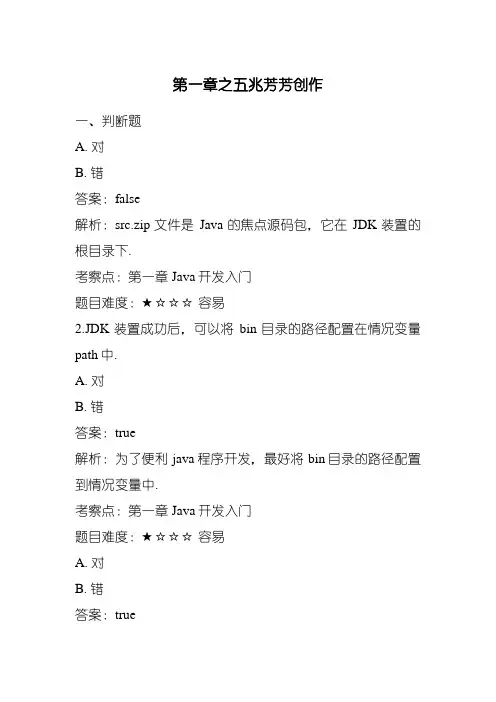 第一章之五兆芳芳创作

一、判断题

A. 对

B. 错

答案：false

解析：src.zip 文件是 Java 的焦点源码包，它在 JDK 装置的根目录下.

考察点：第一章 Java 开发入门

题目难度：★☆☆☆ 容易

2.JDK 装置成功后，可以将 bin 目录的路径配置在情况变量 path 中.

A. 对

B. 错

答案：true

解析：为了便利 java 程序开发，最好将 bin 目录的路径配置到情况变量中.

考察点：第一章 Java 开发入门

题目难度：★☆☆☆ 容易

A. 对

B. 错

答案：true